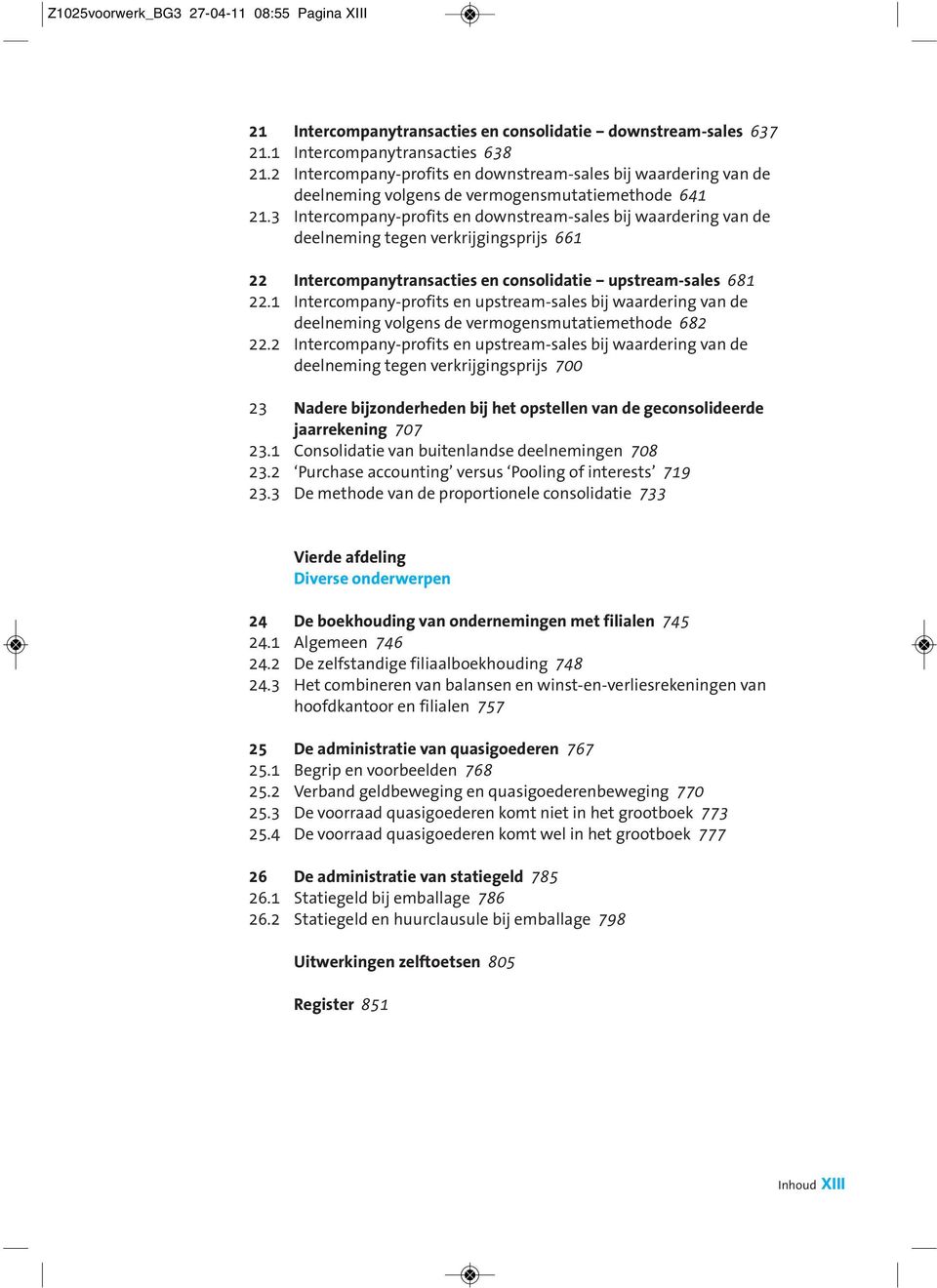 Z1025voorwerk_BG3 27-04-11 08:55 Pagina XIII

21 Intercompanytransacties en consolidatie – downstream-sales 637
21.1 Intercompanytransacties 638
21.2 Intercompany-profits en downstream-sales bij waardering van de deelneming volgens de vermogensmutatiemethode 641
21.3 Intercompany-profits en downstream-sales bij waardering van de deelneming tegen verkrijgingsprijs 661

22 Intercompanytransacties en consolidatie – upstream-sales 681
22.1 Intercompany-profits en upstream-sales bij waardering van de deelneming volgens de vermogensmutatiemethode 682
22.2 Intercompany-profits en upstream-sales bij waardering van de deelneming tegen verkrijgingsprijs 700

23 Nadere bijzonderheden bij het opstellen van de geconsolideerde jaarrekening 707
23.1 Consolidatie van buitenlandse deelnemingen 708
23.2 ‘Purchase accounting’ versus ‘Pooling of interests’ 719
23.3 De methode van de proportionele consolidatie 733

Vierde afdeling
Diverse onderwerpen

24 De boekhouding van ondernemingen met filialen 745
24.1 Algemeen 746
24.2 De zelfstandige filiaalboekhouding 748
24.3 Het combineren van balansen en winst-en-verliesrekeningen van hoofdkantoor en filialen 757

25 De administratie van quasigoederen 767
25.1 Begrip en voorbeelden 768
25.2 Verband geldbeweging en quasigoederenbeweging 770
25.3 De voorraad quasigoederen komt niet in het grootboek 773
25.4 De voorraad quasigoederen komt wel in het grootboek 777

26 De administratie van statiegeld 785
26.1 Statiegeld bij emballage 786
26.2 Statiegeld en huurclausule bij emballage 798

Uitwerkingen zelftoetsen 805

Register 851

Inhoud XIII